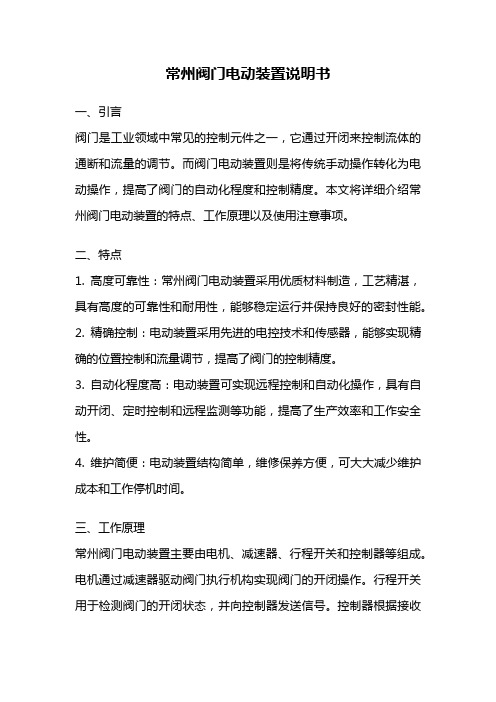 常州阀门电动装置说明书

一、引言

阀门是工业领域中常见的控制元件之一，它通过开闭来控制流体的通断和流量的调节。而阀门电动装置则是将传统手动操作转化为电动操作，提高了阀门的自动化程度和控制精度。本文将详细介绍常州阀门电动装置的特点、工作原理以及使用注意事项。

二、特点

1. 高度可靠性：常州阀门电动装置采用优质材料制造，工艺精湛，具有高度的可靠性和耐用性，能够稳定运行并保持良好的密封性能。

2. 精确控制：电动装置采用先进的电控技术和传感器，能够实现精确的位置控制和流量调节，提高了阀门的控制精度。

3. 自动化程度高：电动装置可实现远程控制和自动化操作，具有自动开闭、定时控制和远程监测等功能，提高了生产效率和工作安全性。

4. 维护简便：电动装置结构简单，维修保养方便，可大大减少维护成本和工作停机时间。

三、工作原理

常州阀门电动装置主要由电机、减速器、行程开关和控制器等组成。电机通过减速器驱动阀门执行机构实现阀门的开闭操作。行程开关用于检测阀门的开闭状态，并向控制器发送信号。控制器根据接收